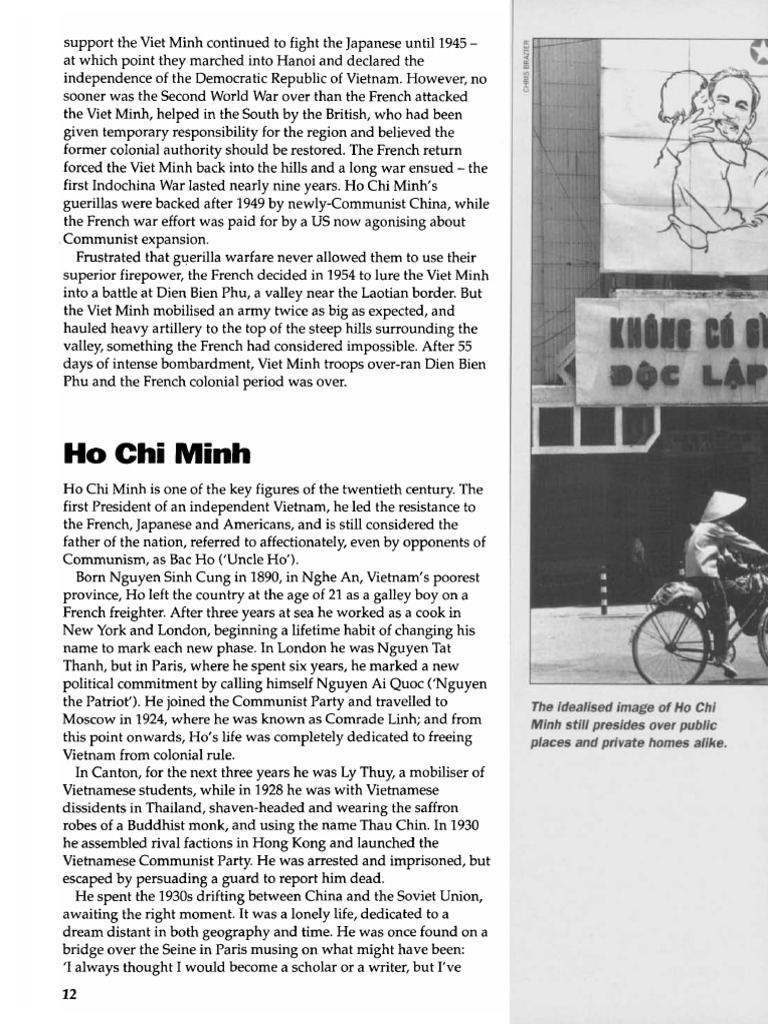 support the Viet Minh continued to fight the Japanese until 1945 – at which point they marched into Hanoi and declared the independence of the Democratic Republic of Vietnam. However, no sooner was the Second World War over than the French attacked the Viet Minh, helped in the South by the British, who had been given temporary responsibility for the region and believed the former colonial authority should be restored. The French return forced the Viet Minh back into the hills and a long war ensued – the first Indochina War lasted nearly nine years. Ho Chi Minh's guerillas were backed after 1949 by newly-Communist China, while the French war effort was paid for by a US now agonising about Communist expansion.

Frustrated that guerilla warfare never allowed them to use their superior firepower, the French decided in 1954 to lure the Viet Minh into a battle at Dien Bien Phu, a valley near the Laotian border. But the Viet Minh mobilised an army twice as big as expected, and hauled heavy artillery to the top of the steep hills surrounding the valley, something the French had considered impossible. After 55 days of intense bombardment, Viet Minh troops over-ran Dien Bien Phu and the French colonial period was over.

Ho Chi Minh

Ho Chi Minh is one of the key figures of the twentieth century. The first President of an independent Vietnam, he led the resistance to the French, Japanese and Americans, and is still considered the father of the nation, referred to affectionately, even by opponents of Communism, as Bac Ho ('Uncle Ho').

Born Nguyen Sinh Cung in 1890, in Nghe An, Vietnam's poorest province, Ho left the country at the age of 21 as a galley boy on a French freighter. After three years at sea he worked as a cook in New York and London, beginning a lifetime habit of changing his name to mark each new phase. In London he was Nguyen Tat Thanh, but in Paris, where he spent six years, he marked a new political commitment by calling himself Nguyen Ai Quoc ('Nguyen the Patriot'). He joined the Communist Party and travelled to Moscow in 1924, where he was known as Comrade Linh; and from this point onwards, Ho's life was completely dedicated to freeing Vietnam from colonial rule.

In Canton, for the next three years he was Ly Thuy, a mobiliser of Vietnamese students, while in 1928 he was with Vietnamese dissidents in Thailand, shaven-headed and wearing the saffron robes of a Buddhist monk, and using the name Thau Chin. In 1930 he assembled rival factions in Hong Kong and launched the Vietnamese Communist Party. He was arrested and imprisoned, but escaped by persuading a guard to report him dead.

He spent the 1930s drifting between China and the Soviet Union, awaiting the right moment. It was a lonely life, dedicated to a dream distant in both geography and time. He was once found on a bridge over the Seine in Paris musing on what might have been: 'I always thought I would become a scholar or a writer, but I've

12

CHRIS BRAZIER

KHÔNG CÓ GÌ
ĐỘC LẬP

The idealised image of Ho Chi Minh still presides over public places and private homes alike.